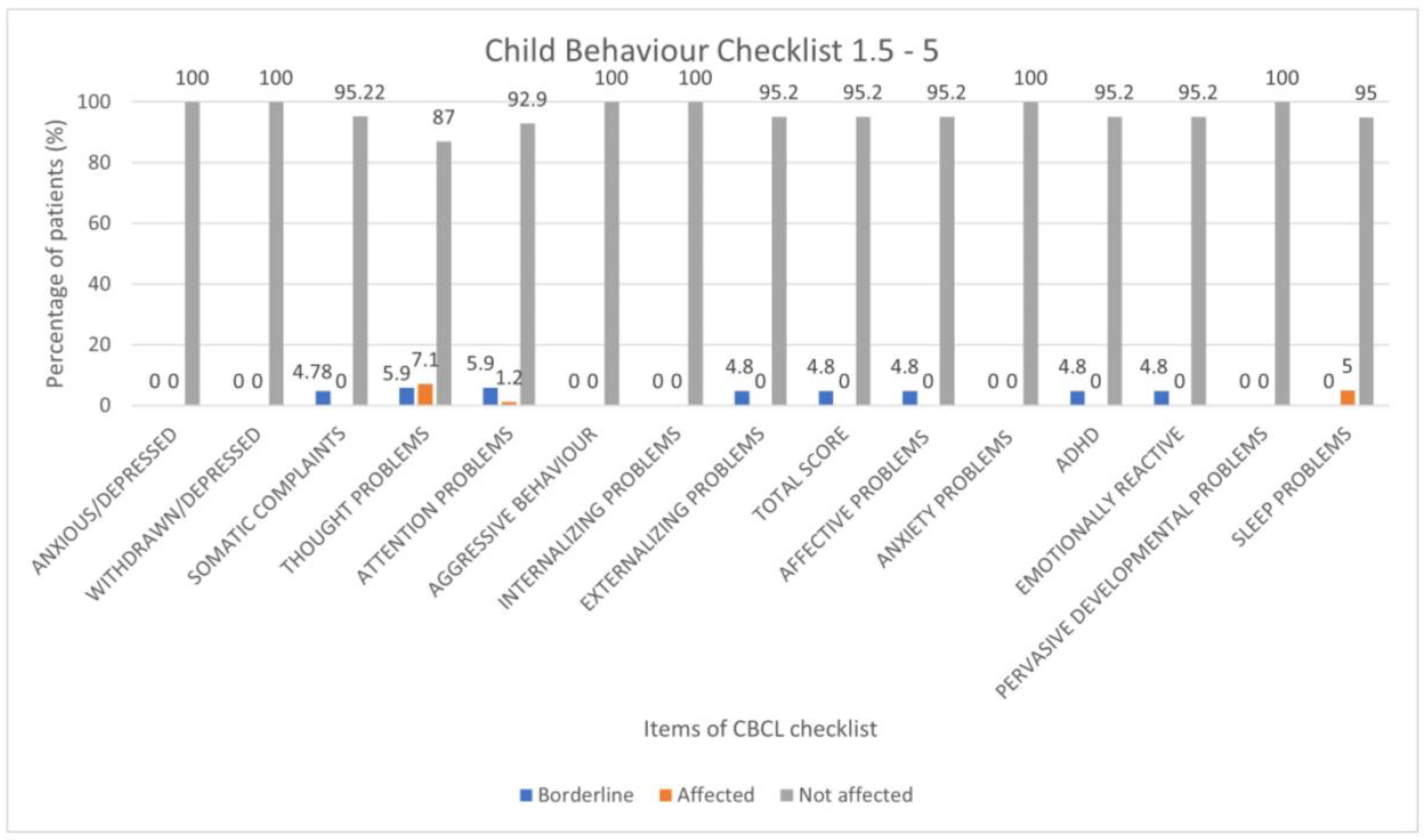 Child Behaviour Checklist 1.5 - 5

Percentage of patients (%)

100
80
60
40
20
0

0 0 100
0 0 100
4.78 0 95.22
5.9 7.1 87
5.9 1.2 92.9
0 0 100
0 0 100
4.8 0 95.2
4.8 0 95.2
4.8 0 95.2
0 0 100
4.8 0 95.2
4.8 0 95.2
0 0 100
0 5 95

ANXIOUS/DEPRESSED
WITHDRAWN/DEPRESSED
SOMATIC COMPLAINTS
THOUGHT PROBLEMS
ATTENTION PROBLEMS
AGGRESSIVE BEHAVIOUR
INTERNALIZING PROBLEMS
EXTERNALIZING PROBLEMS
TOTAL SCORE
AFFECTIVE PROBLEMS
ANXIETY PROBLEMS
ADHD
EMOTIONALLY REACTIVE
PERVASIVE DEVELOPMENTAL PROBLEMS
SLEEP PROBLEMS

Items of CBCL checklist

Borderline Affected Not affected